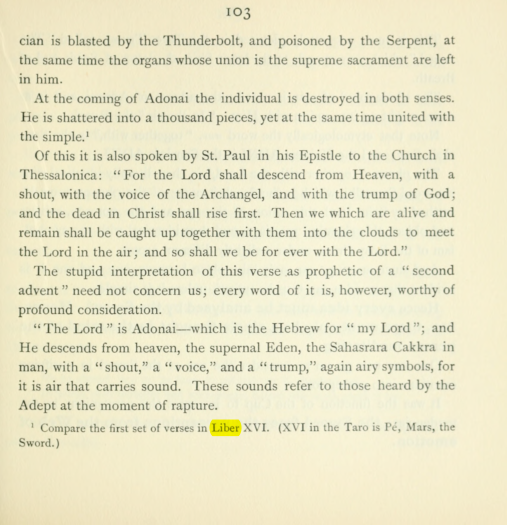 103

cian is blasted by the Thunderbolt, and poisoned by the Serpent, at the same time the organs whose union is the supreme sacrament are left in him.

At the coming of Adonai the individual is destroyed in both senses. He is shattered into a thousand pieces, yet at the same time united with the simple.$^{1}$

Of this it is also spoken by St. Paul in his Epistle to the Church in Thessalonica: "For the Lord shall descend from Heaven, with a shout, with the voice of the Archangel, and with the trump of God; and the dead in Christ shall rise first. Then we which are alive and remain shall be caught up together with them into the clouds to meet the Lord in the air; and so shall we be for ever with the Lord."

The stupid interpretation of this verse as prophetic of a "second advent" need not concern us; every word of it is, however, worthy of profound consideration.

"The Lord" is Adonai—which is the Hebrew for "my Lord"; and He descends from heaven, the supernal Eden, the Sahasrara Cakkra in man, with a "shout," a "voice," and a "trump," again airy symbols, for it is air that carries sound. These sounds refer to those heard by the Adept at the moment of rapture.

$^{1}$ Compare the first set of verses in Liber XVI. (XVI in the Taro is Pé, Mars, the Sword.)